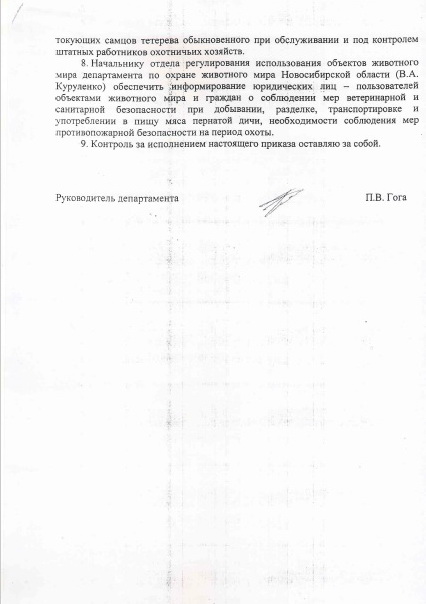 токующих самцов тетерева обыкновенного при обслуживании и под контролем штатных работников охотничьих хозяйств.

8. Начальнику отдела регулирования использования объектов животного мира департамента по охране животного мира Новосибирской области (В.А. Куруленко) обеспечить информирование юридических лиц – пользователей объектами животного мира и граждан о соблюдении мер ветеринарной и санитарной безопасности при добывании, разделке, транспортировке и употреблении в пищу мяса пернатой дичи, необходимости соблюдения мер противопожарной безопасности на период охоты.

9. Контроль за исполнением настоящего приказа оставляю за собой.

Руководитель департамента П.В. Гога